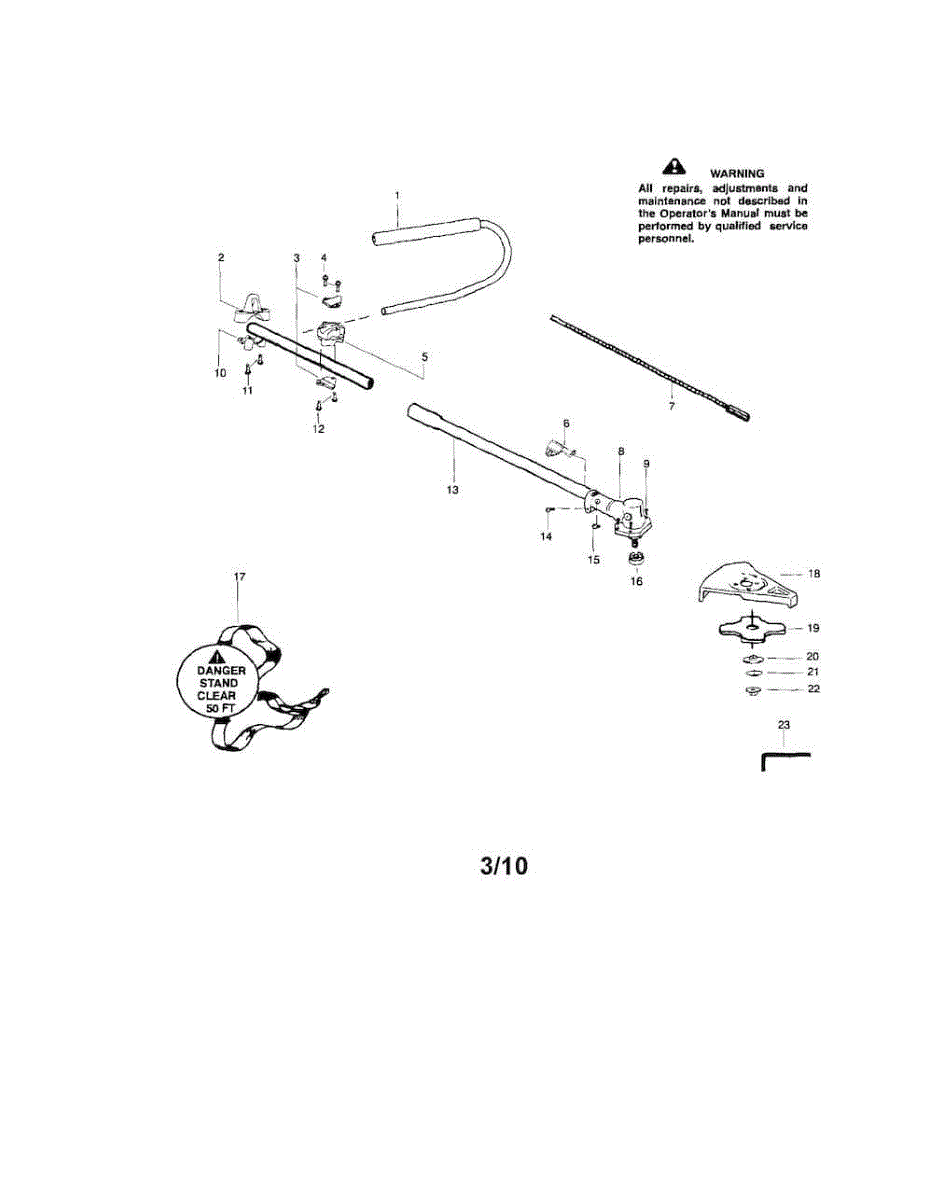 WARNING
All repairs, adjustments and maintenance not described in the Operator's Manual must be performed by qualified service personnel.

1
2
3
4
5
10
11
12
7
6
8
9
13
14
15
16
17
DANGER
STAND
CLEAR
50 FT
18
19
20
21
22
23

3/10